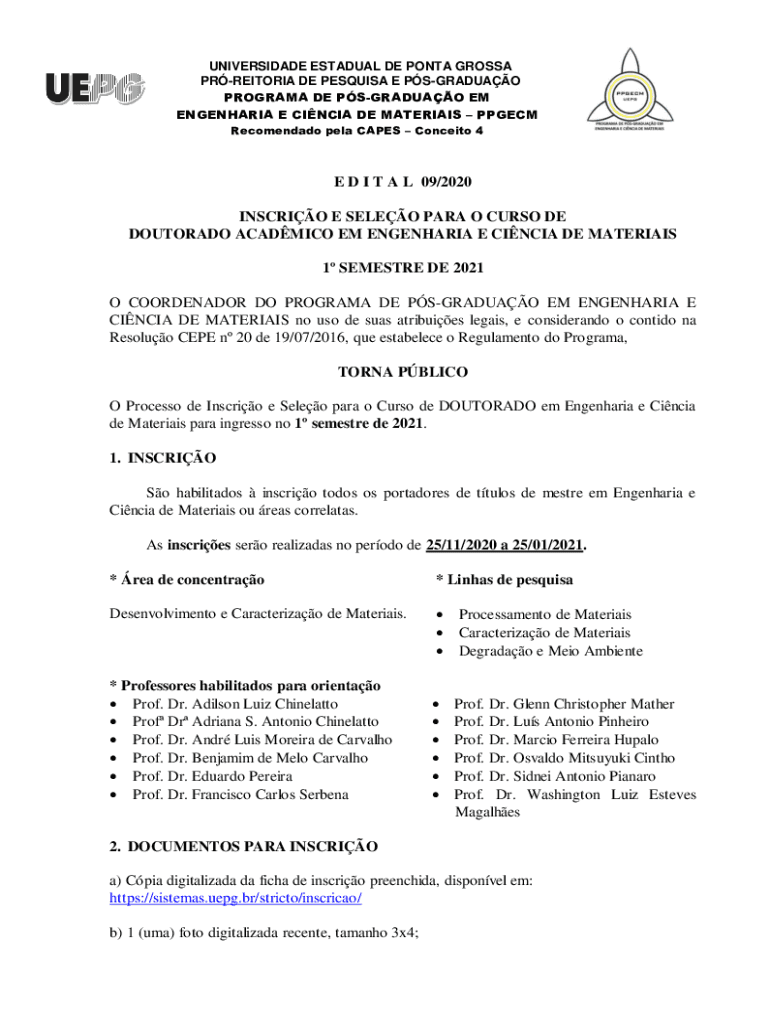 UEPG

UNIVERSIDADE ESTADUAL DE PONTA GROSSA
PRÓ-REITORIA DE PESQUISA E PÓS-GRADUAÇÃO
PROGRAMA DE PÓS-GRADUAÇÃO EM ENGENHARIA E CIÊNCIA DE MATERIAIS – PPGECM
Recomendado pela CAPES – Conceito 4

PPGECM UEPG
PROGRAMA DE PÓS-GRADUAÇÃO EM ENGENHARIA E CIÊNCIA DE MATERIAIS

E D I T A L 09/2020

INSCRIÇÃO E SELEÇÃO PARA O CURSO DE DOUTORADO ACADÊMICO EM ENGENHARIA E CIÊNCIA DE MATERIAIS

1º SEMESTRE DE 2021

O COORDENADOR DO PROGRAMA DE PÓS-GRADUAÇÃO EM ENGENHARIA E CIÊNCIA DE MATERIAIS no uso de suas atribuições legais, e considerando o contido na Resolução CEPE nº 20 de 19/07/2016, que estabelece o Regulamento do Programa,

TORNA PÚBLICO

O Processo de Inscrição e Seleção para o Curso de DOUTORADO em Engenharia e Ciência de Materiais para ingresso no 1º semestre de 2021.

1. INSCRIÇÃO

São habilitados à inscrição todos os portadores de títulos de mestre em Engenharia e Ciência de Materiais ou áreas correlatas.

As inscrições serão realizadas no período de 25/11/2020 a 25/01/2021.

* Área de concentração

Desenvolvimento e Caracterização de Materiais.

* Linhas de pesquisa

• Processamento de Materiais
• Caracterização de Materiais
• Degradação e Meio Ambiente

* Professores habilitados para orientação
• Prof. Dr. Adilson Luiz Chinelatto
• Profª Drª Adriana S. Antonio Chinelatto
• Prof. Dr. André Luis Moreira de Carvalho
• Prof. Dr. Benjamim de Melo Carvalho
• Prof. Dr. Eduardo Pereira
• Prof. Dr. Francisco Carlos Serbena

• Prof. Dr. Glenn Christopher Mather
• Prof. Dr. Luís Antonio Pinheiro
• Prof. Dr. Marcio Ferreira Hupalo
• Prof. Dr. Osvaldo Mitsuyuki Cintho
• Prof. Dr. Sidnei Antonio Pianaro
• Prof. Dr. Washington Luiz Esteves Magalhães

2. DOCUMENTOS PARA INSCRIÇÃO

a) Cópia digitalizada da ficha de inscrição preenchida, disponível em: https://sistemas.uepg.br/stricto/inscricao/

b) 1 (uma) foto digitalizada recente, tamanho 3x4;